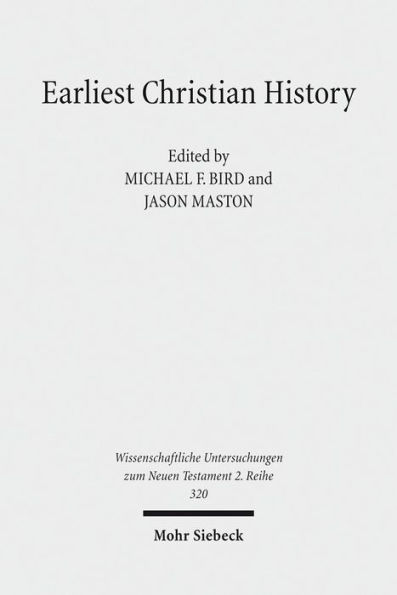 Earliest Christian History

Edited by
MICHAEL F. BIRD and
JASON MASTON

Wissenschaftliche Untersuchungen zum Neuen Testament 2. Reihe
320

Mohr Siebeck